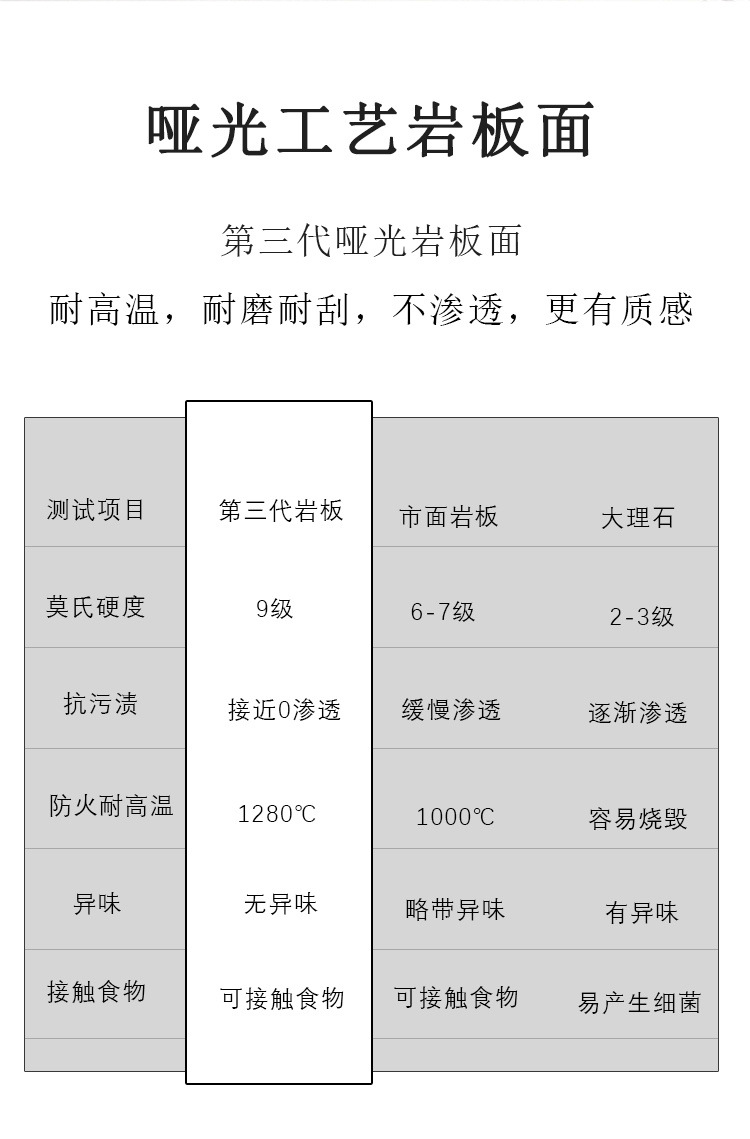 哑光工艺岩板面

第三代哑光岩板面

耐高温，耐磨耐刮，不渗透，更有质感

| 测试项目 | 第三代岩板 | 市面岩板 | 大理石 |
|---|---|---|---|
| 莫氏硬度 | 9级 | 6-7级 | 2-3级 |
| 抗污渍 | 接近0渗透 | 缓慢渗透 | 逐渐渗透 |
| 防火耐高温 | 1280℃ | 1000℃ | 容易烧毁 |
| 异味 | 无异味 | 略带异味 | 有异味 |
| 接触食物 | 可接触食物 | 可接触食物 | 易产生细菌 |